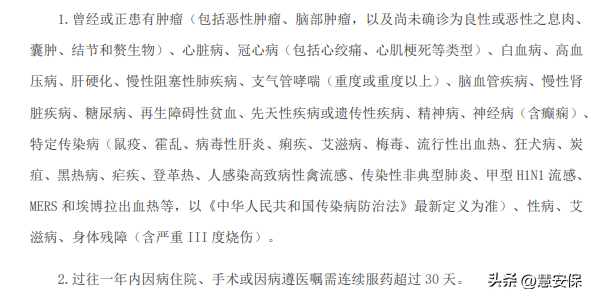 1.曾经或正患有肿瘤（包括恶性肿瘤、脑部肿瘤，以及尚未确诊为良性或恶性之息肉、囊肿、结节和赘生物）、心脏病、冠心病（包括心绞痛、心肌梗死等类型）、白血病、高血压病、肝硬化、慢性阻塞性肺疾病、支气管哮喘（重度或重度以上）、脑血管疾病、慢性肾脏疾病、糖尿病、再生障碍性贫血、先天性疾病或遗传性疾病、精神病、神经病（含癫痫）、特定传染病（鼠疫、霍乱、病毒性肝炎、痢疾、艾滋病、梅毒、流行性出血热、狂犬病、炭疽、黑热病、疟疾、登革热、人感染高致病性禽流感、传染性非典型肺炎、甲型 H1N1 流感、MERS 和埃博拉出血热等，以《中华人民共和国传染病防治法》最新定义为准）、性病、艾滋病、身体残障（含严重 III 度烧伤）。

2.过往一年内因病住院、手术或因病遵医嘱需连续服药超过 30 天。

头条 @慧安保